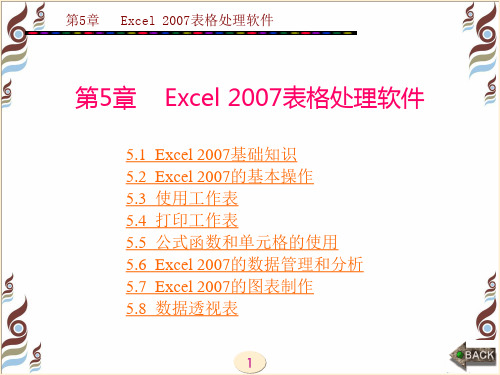 第5章　Excel 2007表格处理软件

第5章　Excel 2007表格处理软件

5.1 Excel 2007基础知识
5.2 Excel 2007的基本操作
5.3 使用工作表
5.4 打印工作表
5.5 公式函数和单元格的使用
5.6 Excel 2007的数据管理和分析
5.7 Excel 2007的图表制作
5.8 数据透视表

1

BACK